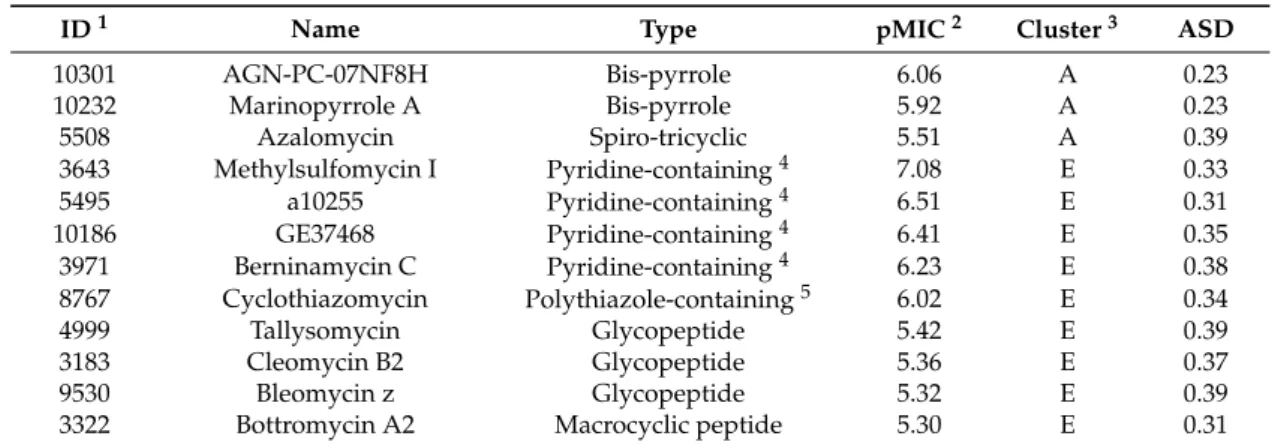 | ID $^{1}$ | Name | Type | pMIC $^{2}$ | Cluster $^{3}$ | ASD |
|---|---|---|---|---|---|
| 10301 | AGN-PC-07NF8H | Bis-pyrrole | 6.06 | A | 0.23 |
| 10232 | Marinopyrrole A | Bis-pyrrole | 5.92 | A | 0.23 |
| 5508 | Azalomycin | Spiro-tricyclic | 5.51 | A | 0.39 |
| 3643 | Methylsulfomycin I | Pyridine-containing $^{4}$ | 7.08 | E | 0.33 |
| 5495 | a10255 | Pyridine-containing $^{4}$ | 6.51 | E | 0.31 |
| 10186 | GE37468 | Pyridine-containing $^{4}$ | 6.41 | E | 0.35 |
| 3971 | Berninamycin C | Pyridine-containing $^{4}$ | 6.23 | E | 0.38 |
| 8767 | Cyclothiazomycin | Polythiazole-containing $^{5}$ | 6.02 | E | 0.34 |
| 4999 | Tallysomycin | Glycopeptide | 5.42 | E | 0.39 |
| 3183 | Cleomycin B2 | Glycopeptide | 5.36 | E | 0.37 |
| 9530 | Bleomycin z | Glycopeptide | 5.32 | E | 0.39 |
| 3322 | Bottromycin A2 | Macrocyclic peptide | 5.30 | E | 0.31 |